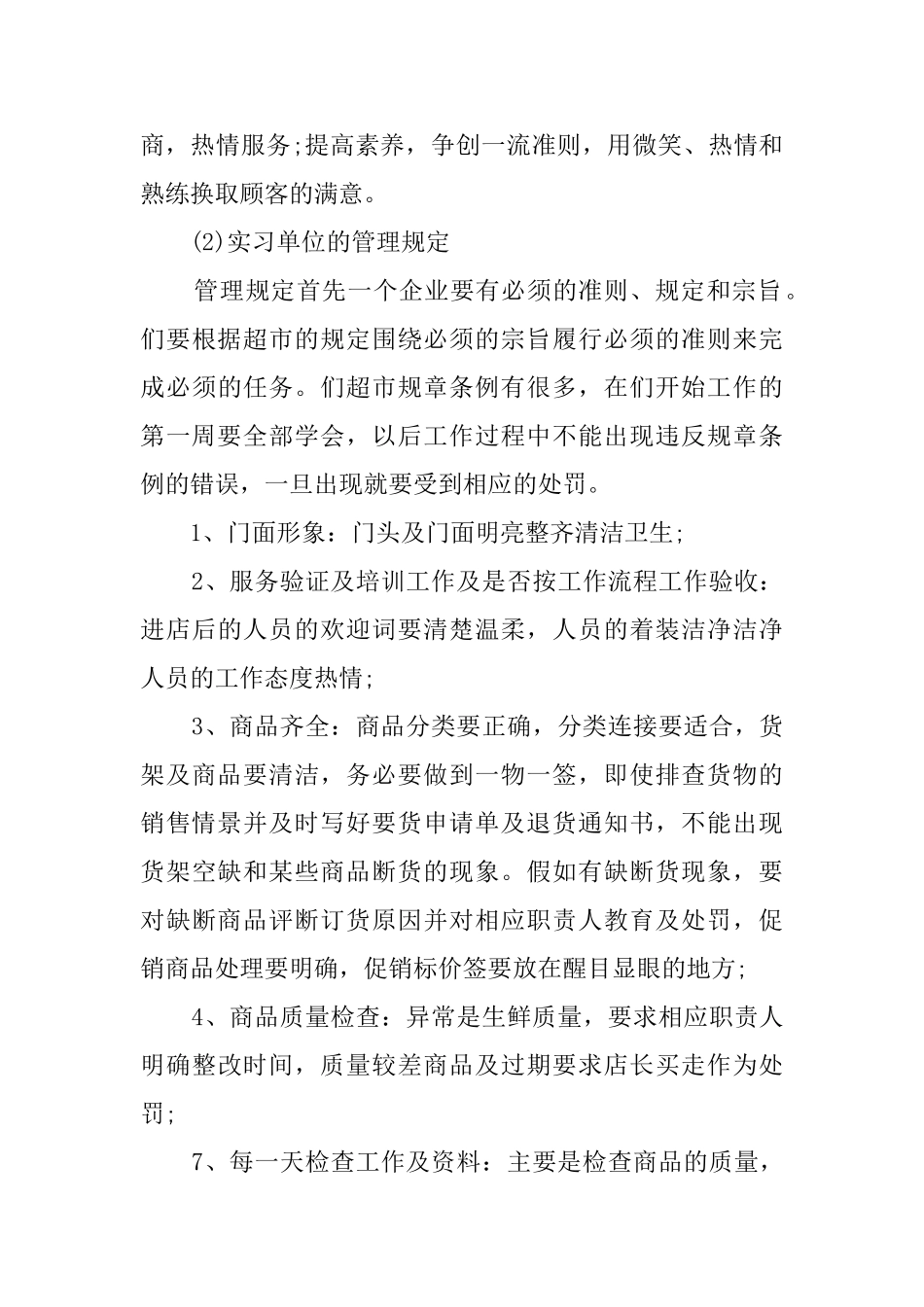 商，热情服务;提高素养，争创一流准则，用微笑、热情和熟练换取顾客的满意。

(2)实习单位的管理规定

管理规定首先一个企业要有必须的准则、规定和宗旨。们要根据超市的规定围绕必须的宗旨履行必须的准则来完成必须的任务。们超市规章条例有很多，在们开始工作的第一周要全部学会，以后工作过程中不能出现违反规章条例的错误，一旦出现就要受到相应的处罚。

1、门面形象：门头及门面明亮整齐清洁卫生;

2、服务验证及培训工作及是否按工作流程工作验收：进店后的人员的欢迎词要清楚温柔，人员的着装洁净洁净人员的工作态度热情;

3、商品齐全：商品分类要正确，分类连接要适合，货架及商品要清洁，务必要做到一物一签，即使排查货物的销售情景并及时写好要货申请单及退货通知书，不能出现货架空缺和某些商品断货的现象。假如有缺断货现象，要对缺断商品评断订货原因并对相应职责人教育及处罚，促销商品处理要明确，促销标价签要放在醒目显眼的地方;

4、商品质量检查：异常是生鲜质量，要求相应职责人明确整改时间，质量较差商品及过期要求店长买走作为处罚;

7、每一天检查工作及资料：主要是检查商品的质量，